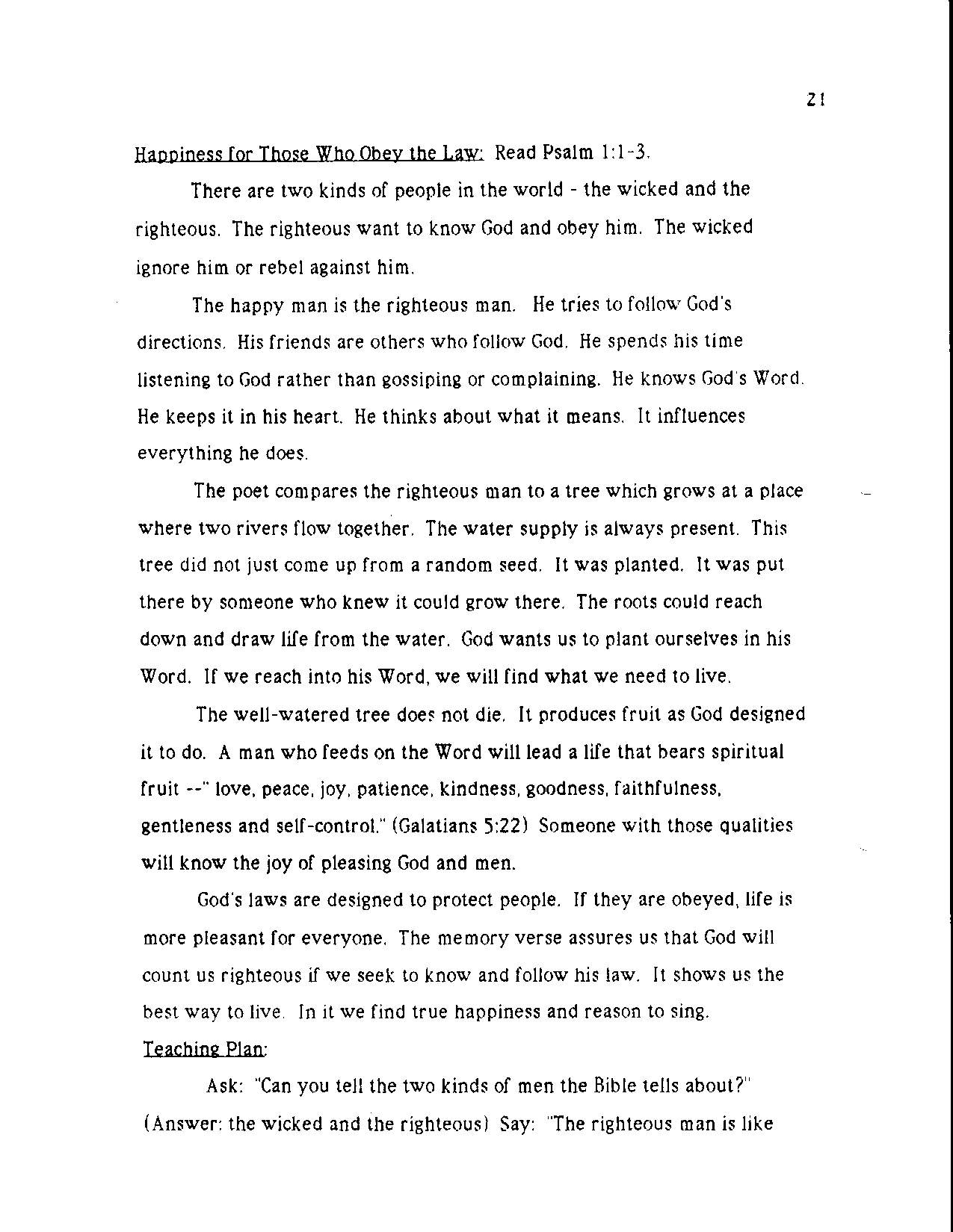 21

Happiness for Those Who Obey the Law: Read Psalm 1:1-3.

There are two kinds of people in the world - the wicked and the righteous. The righteous want to know God and obey him. The wicked ignore him or rebel against him.

The happy man is the righteous man. He tries to follow God's directions. His friends are others who follow God. He spends his time listening to God rather than gossiping or complaining. He knows God's Word. He keeps it in his heart. He thinks about what it means. It influences everything he does.

The poet compares the righteous man to a tree which grows at a place where two rivers flow together. The water supply is always present. This tree did not just come up from a random seed. It was planted. It was put there by someone who knew it could grow there. The roots could reach down and draw life from the water. God wants us to plant ourselves in his Word. If we reach into his Word, we will find what we need to live.

The well-watered tree does not die. It produces fruit as God designed it to do. A man who feeds on the Word will lead a life that bears spiritual fruit --" love, peace, joy, patience, kindness, goodness, faithfulness, gentleness and self-control." (Galatians 5:22) Someone with those qualities will know the joy of pleasing God and men.

God's laws are designed to protect people. If they are obeyed, life is more pleasant for everyone. The memory verse assures us that God will count us righteous if we seek to know and follow his law. It shows us the best way to live. In it we find true happiness and reason to sing.

Teaching Plan:

Ask: "Can you tell the two kinds of men the Bible tells about?" (Answer: the wicked and the righteous) Say: "The righteous man is like